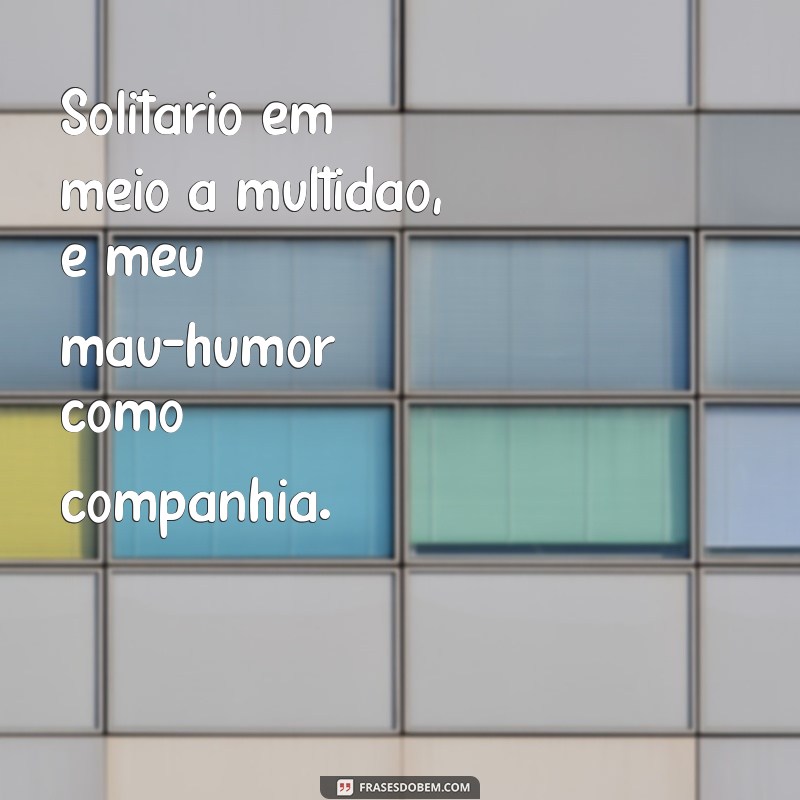 Solitario em meio a multidao, e meu mau-humor como companhia.

FRASESDOBEM.COM